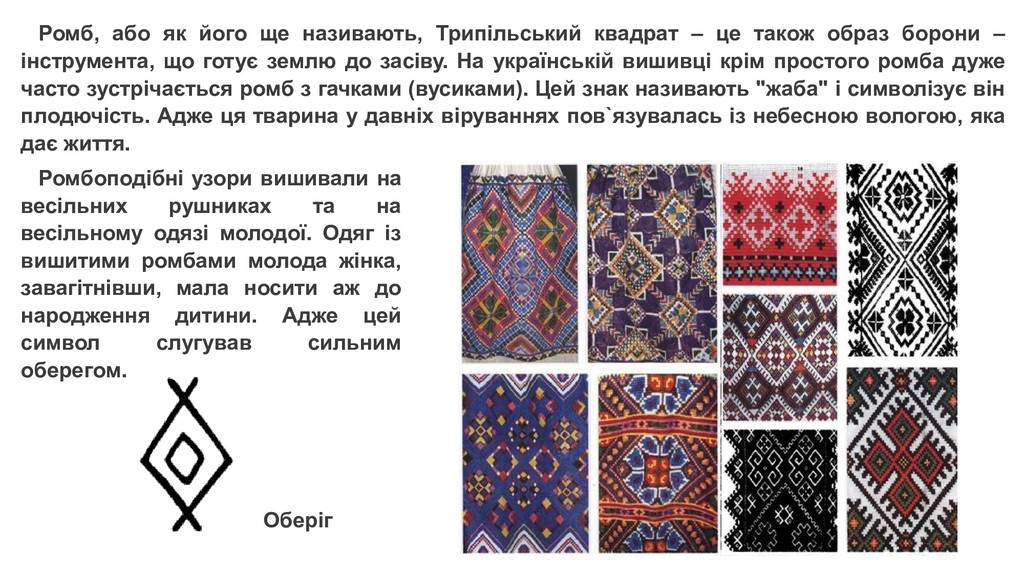 Ромб, або як його ще називають, Трипільський квадрат – це також образ борони – інструмента, що готує землю до засіву. На українській вишивці крім простого ромба дуже часто зустрічається ромб з гачками (вусиками). Цей знак називають "жаба" і символізує він плодючість. Адже ця тварина у давніх віруваннях пов`язувалась із небесною вологою, яка дає життя.

Ромбоподібні узори вишивали на весільних рушниках та на весільному одязі молодої. Одяг із вишитими ромбами молода жінка, завагітнівши, мала носити аж до народження дитини. Адже цей символ слугував сильним оберегом.

Оберіг